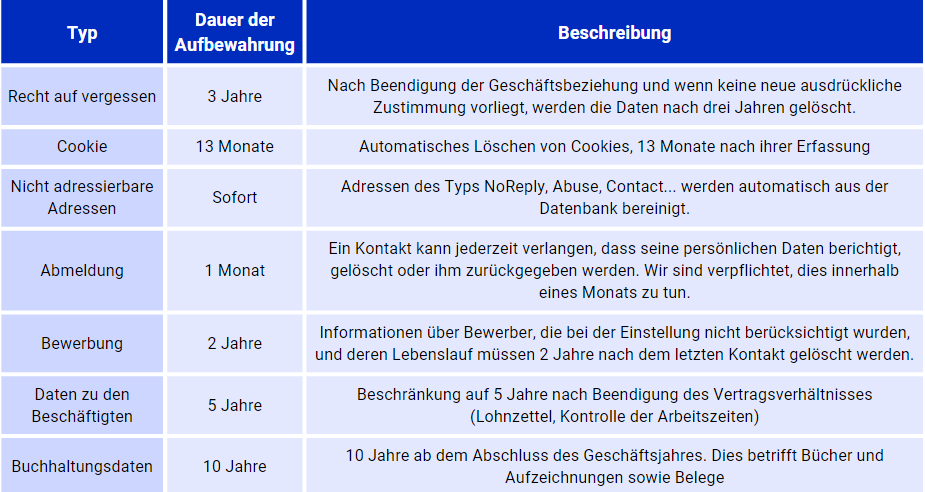 | Typ | Dauer der Aufbewahrung | Beschreibung |
|---|---|---|
| Recht auf vergessen | 3 Jahre | Nach Beendigung der Geschäftsbeziehung und wenn keine neue ausdrückliche Zustimmung vorliegt, werden die Daten nach drei Jahren gelöscht. |
| Cookie | 13 Monate | Automatisches Löschen von Cookies, 13 Monate nach ihrer Erfassung |
| Nicht adressierbare Adressen | Sofort | Adressen des Typs NoReply, Abuse, Contact... werden automatisch aus der Datenbank bereinigt. |
| Abmeldung | 1 Monat | Ein Kontakt kann jederzeit verlangen, dass seine persönlichen Daten berichtigt, gelöscht oder ihm zurückgegeben werden. Wir sind verpflichtet, dies innerhalb eines Monats zu tun. |
| Bewerbung | 2 Jahre | Informationen über Bewerber, die bei der Einstellung nicht berücksichtigt wurden, und deren Lebenslauf müssen 2 Jahre nach dem letzten Kontakt gelöscht werden. |
| Daten zu den Beschäftigten | 5 Jahre | Beschränkung auf 5 Jahre nach Beendigung des Vertragsverhältnisses (Lohnzettel, Kontrolle der Arbeitszeiten) |
| Buchhaltungsdaten | 10 Jahre | 10 Jahre ab dem Abschluss des Geschäftsjahres. Dies betrifft Bücher und Aufzeichnungen sowie Belege |